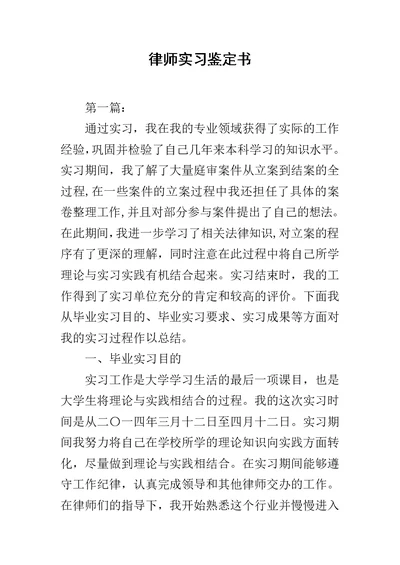 律师实习鉴定书

第一篇：

通过实习，我在我的专业领域获得了实际的工作经验，巩固并检验了自己几年来本科学习的知识水平。实习期间，我了解了大量庭审案件从立案到结案的全过程，在一些案件的立案过程中我还担任了具体的案卷整理工作，并且对部分参与案件提出了自己的想法。在此期间，我进一步学习了相关法律知识，对立案的程序有了更深的理解，同时注意在此过程中将自己所学理论与实习实践有机结合起来。实习结束时，我的工作得到了实习单位充分的肯定和较高的评价。下面我从毕业实习目的、毕业实习要求、实习成果等方面对我的实习过程作以总结。

一、毕业实习目的

实习工作是大学学习生活的最后一项课目，也是大学生将理论与实践相结合的过程。我的这次实习时间是从二〇一四年三月十二日至四月十二日。实习期间我努力将自己在学校所学的理论知识向实践方面转化，尽量做到理论与实践相结合。在实习期间能够遵守工作纪律，认真完成领导和其他律师交办的工作。在律师们的指导下，我开始熟悉这个行业并慢慢进入